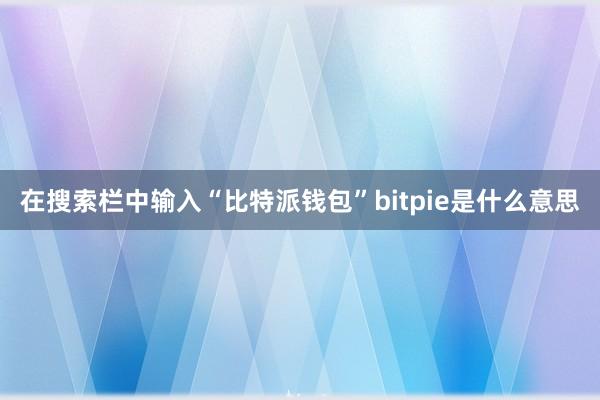 在搜索栏中输入“比特派钱包”bitpie是什么意思